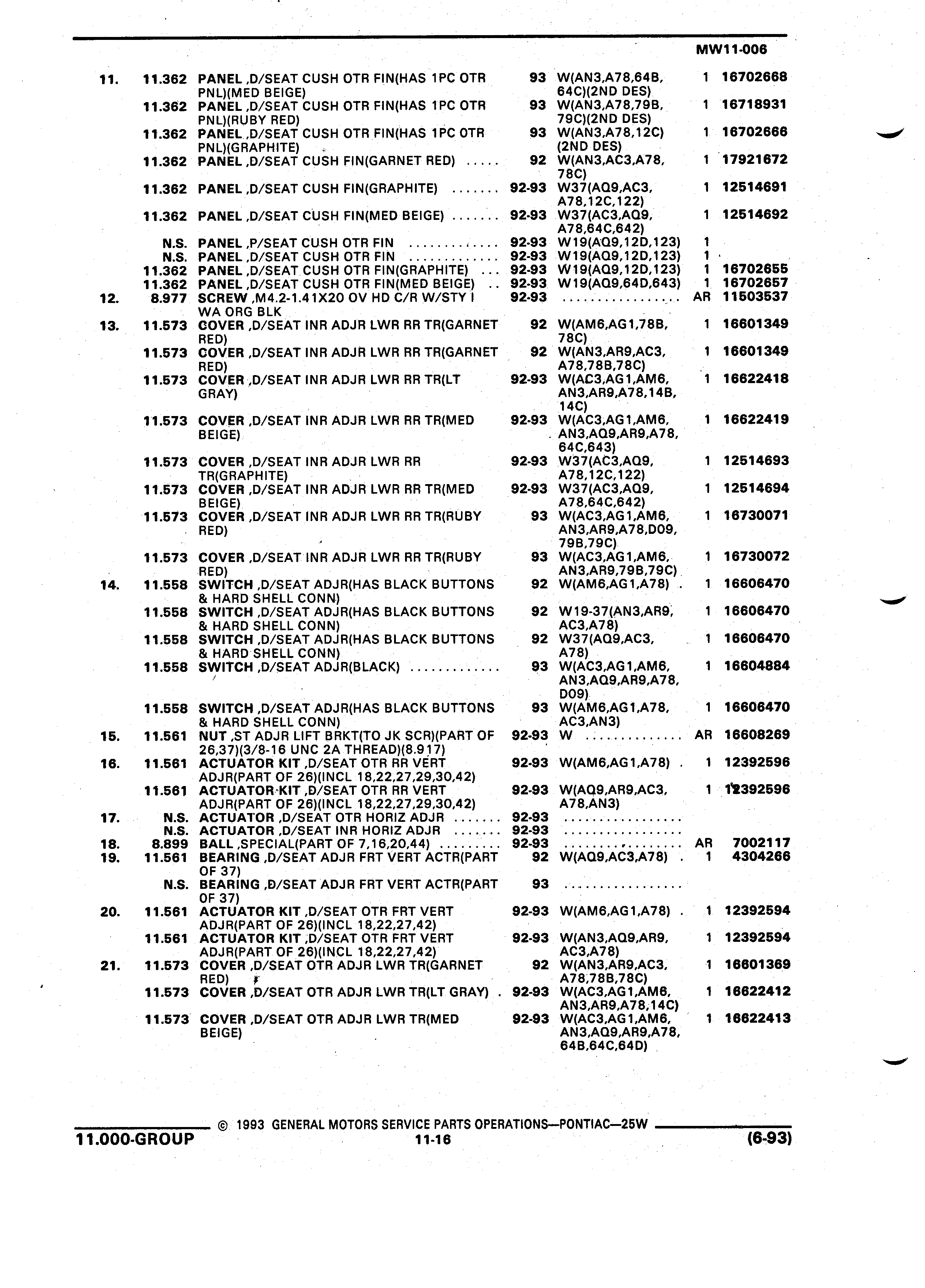 MW11-006

| | | | | | | |
|---|---|---|---|---|---|---|
| 11. | 11.362 | PANEL ,D/SEAT CUSH OTR FIN(HAS 1PC OTR PNL)(MED BEIGE) | 93 | W(AN3,A78,64B, 64C)(2ND DES) | 1 | 16702668 |
| | 11.362 | PANEL ,D/SEAT CUSH OTR FIN(HAS 1PC OTR PNL)(RUBY RED) | 93 | W(AN3,A78,79B, 79C)(2ND DES) | 1 | 16718931 |
| | 11.362 | PANEL ,D/SEAT CUSH OTR FIN(HAS 1PC OTR PNL)(GRAPHITE) | 93 | W(AN3,A78,12C) (2ND DES) | 1 | 16702666 |
| | 11.362 | PANEL ,D/SEAT CUSH FIN(GARNET RED) ..... | 92 | W(AN3,AC3,A78, 78C) | 1 | 17921672 |
| | 11.362 | PANEL ,D/SEAT CUSH FIN(GRAPHITE) ....... | 92-93 | W37(AQ9,AC3, A78,12C,122) | 1 | 12514691 |
| | 11.362 | PANEL ,D/SEAT CUSH FIN(MED BEIGE) ....... | 92-93 | W37(AC3,AQ9, A78,64C,642) | 1 | 12514692 |
| | N.S. | PANEL ,P/SEAT CUSH OTR FIN ............. | 92-93 | W19(AQ9,12D,123) | 1 | |
| | N.S. | PANEL ,D/SEAT CUSH OTR FIN ............. | 92-93 | W19(AQ9,12D,123) | 1 | |
| | 11.362 | PANEL ,D/SEAT CUSH OTR FIN(GRAPHITE) ... | 92-93 | W19(AQ9,12D,123) | 1 | 16702655 |
| | 11.362 | PANEL ,D/SEAT CUSH OTR FIN(MED BEIGE) .. | 92-93 | W19(AQ9,64D,643) | 1 | 16702657 |
| 12. | 8.977 | SCREW ,M4.2-1.41X20 OV HD C/R W/STY I WA ORG BLK | 92-93 | ................. | AR | 11503537 |
| 13. | 11.573 | COVER ,D/SEAT INR ADJR LWR RR TR(GARNET RED) | 92 | W(AM6,AG1,78B, 78C) | 1 | 16601349 |
| | 11.573 | COVER ,D/SEAT INR ADJR LWR RR TR(GARNET RED) | 92 | W(AN3,AR9,AC3, A78,78B,78C) | 1 | 16601349 |
| | 11.573 | COVER ,D/SEAT INR ADJR LWR RR TR(LT GRAY) | 92-93 | W(AC3,AG1,AM6, AN3,AR9,A78,14B, 14C) | 1 | 16622418 |
| | 11.573 | COVER ,D/SEAT INR ADJR LWR RR TR(MED BEIGE) | 92-93 | W(AC3,AG1,AM6, AN3,AQ9,AR9,A78, 64C,643) | 1 | 16622419 |
| | 11.573 | COVER ,D/SEAT INR ADJR LWR RR TR(GRAPHITE) | 92-93 | W37(AC3,AQ9, A78,12C,122) | 1 | 12514693 |
| | 11.573 | COVER ,D/SEAT INR ADJR LWR RR TR(MED BEIGE) | 92-93 | W37(AC3,AQ9, A78,64C,642) | 1 | 12514694 |
| | 11.573 | COVER ,D/SEAT INR ADJR LWR RR TR(RUBY RED) | 93 | W(AC3,AG1,AM6, AN3,AR9,A78,D09, 79B,79C) | 1 | 16730071 |
| | 11.573 | COVER ,D/SEAT INR ADJR LWR RR TR(RUBY RED) | 93 | W(AC3,AG1,AM6, AN3,AR9,79B,79C) | 1 | 16730072 |
| 14. | 11.558 | SWITCH ,D/SEAT ADJR(HAS BLACK BUTTONS & HARD SHELL CONN) | 92 | W(AM6,AG1,A78) . | 1 | 16606470 |
| | 11.558 | SWITCH ,D/SEAT ADJR(HAS BLACK BUTTONS & HARD SHELL CONN) | 92 | W19-37(AN3,AR9, AC3,A78) | 1 | 16606470 |
| | 11.558 | SWITCH ,D/SEAT ADJR(HAS BLACK BUTTONS & HARD SHELL CONN) | 92 | W37(AQ9,AC3, A78) | 1 | 16606470 |
| | 11.558 | SWITCH ,D/SEAT ADJR(BLACK) ............. | 93 | W(AC3,AG1,AM6, AN3,AQ9,AR9,A78, D09) | 1 | 16604884 |
| | 11.558 | SWITCH ,D/SEAT ADJR(HAS BLACK BUTTONS & HARD SHELL CONN) | 93 | W(AM6,AG1,A78, AC3,AN3) | 1 | 16606470 |
| 15. | 11.561 | NUT ,ST ADJR LIFT BRKT(TO JK SCR)(PART OF 26,37)(3/8-16 UNC 2A THREAD)(8.917) | 92-93 | W .............. | AR | 16608269 |
| 16. | 11.561 | ACTUATOR KIT ,D/SEAT OTR RR VERT ADJR(PART OF 26)(INCL 18,22,27,29,30,42) | 92-93 | W(AM6,AG1,A78) . | 1 | 12392596 |
| | 11.561 | ACTUATOR KIT ,D/SEAT OTR RR VERT ADJR(PART OF 26)(INCL 18,22,27,29,30,42) | 92-93 | W(AQ9,AR9,AC3, A78,AN3) | 1 | 12392596 |
| 17. | N.S. | ACTUATOR ,D/SEAT OTR HORIZ ADJR ....... | 92-93 | ................. | | |
| | N.S. | ACTUATOR ,D/SEAT INR HORIZ ADJR ....... | 92-93 | ................. | | |
| 18. | 8.899 | BALL ,SPECIAL(PART OF 7,16,20,44) ......... | 92-93 | ................. | AR | 7002117 |
| 19. | 11.561 | BEARING ,D/SEAT ADJR FRT VERT ACTR(PART OF 37) | 92 | W(AQ9,AC3,A78) . | 1 | 4304266 |
| | N.S. | BEARING ,D/SEAT ADJR FRT VERT ACTR(PART OF 37) | 93 | ................. | | |
| 20. | 11.561 | ACTUATOR KIT ,D/SEAT OTR FRT VERT ADJR(PART OF 26)(INCL 18,22,27,42) | 92-93 | W(AM6,AG1,A78) . | 1 | 12392594 |
| | 11.561 | ACTUATOR KIT ,D/SEAT OTR FRT VERT ADJR(PART OF 26)(INCL 18,22,27,42) | 92-93 | W(AN3,AQ9,AR9, AC3,A78) | 1 | 12392594 |
| 21. | 11.573 | COVER ,D/SEAT OTR ADJR LWR TR(GARNET RED) | 92 | W(AN3,AR9,AC3, A78,78B,78C) | 1 | 16601369 |
| | 11.573 | COVER ,D/SEAT OTR ADJR LWR TR(LT GRAY) . | 92-93 | W(AC3,AG1,AM6, AN3,AR9,A78,14C) | 1 | 16622412 |
| | 11.573 | COVER ,D/SEAT OTR ADJR LWR TR(MED BEIGE) | 92-93 | W(AC3,AG1,AM6, AN3,AQ9,AR9,A78, 64B,64C,64D) | 1 | 16622413 |

© 1993 GENERAL MOTORS SERVICE PARTS OPERATIONS—PONTIAC—25W

11.000-GROUP 11-16 (6-93)